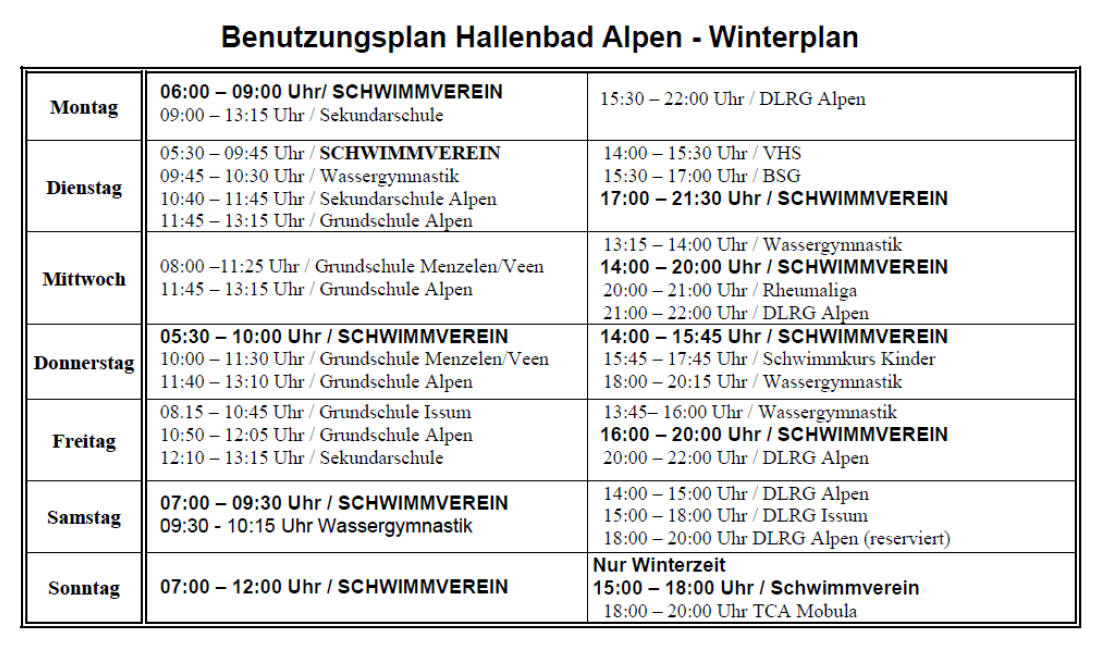 Benutzungsplan Hallenbad Alpen - Winterplan

| | | |
|---|---|---|
| Montag | 06:00 – 09:00 Uhr/ SCHWIMMVEREIN 09:00 – 13:15 Uhr / Sekundarschule | 15:30 – 22:00 Uhr / DLRG Alpen |
| Dienstag | 05:30 – 09:45 Uhr / SCHWIMMVEREIN 09:45 – 10:30 Uhr / Wassergymnastik 10:40 – 11:45 Uhr / Sekundarschule Alpen 11:45 – 13:15 Uhr / Grundschule Alpen | 14:00 – 15:30 Uhr / VHS 15:30 – 17:00 Uhr / BSG 17:00 – 21:30 Uhr / SCHWIMMVEREIN |
| Mittwoch | 08:00 –11:25 Uhr / Grundschule Menzelen/Veen 11:45 – 13:15 Uhr / Grundschule Alpen | 13:15 – 14:00 Uhr / Wassergymnastik 14:00 – 20:00 Uhr / SCHWIMMVEREIN 20:00 – 21:00 Uhr / Rheumaliga 21:00 – 22:00 Uhr / DLRG Alpen |
| Donnerstag | 05:30 – 10:00 Uhr / SCHWIMMVEREIN 10:00 – 11:30 Uhr / Grundschule Menzelen/Veen 11:40 – 13:10 Uhr / Grundschule Alpen | 14:00 – 15:45 Uhr / SCHWIMMVEREIN 15:45 – 17:45 Uhr / Schwimmkurs Kinder 18:00 – 20:15 Uhr / Wassergymnastik |
| Freitag | 08.15 – 10:45 Uhr / Grundschule Issum 10:50 – 12:05 Uhr / Grundschule Alpen 12:10 – 13:15 Uhr / Sekundarschule | 13:45– 16:00 Uhr / Wassergymnastik 16:00 – 20:00 Uhr / SCHWIMMVEREIN 20:00 – 22:00 Uhr / DLRG Alpen |
| Samstag | 07:00 – 09:30 Uhr / SCHWIMMVEREIN 09:30 - 10:15 Uhr Wassergymnastik | 14:00 – 15:00 Uhr / DLRG Alpen 15:00 – 18:00 Uhr / DLRG Issum 18:00 – 20:00 Uhr DLRG Alpen (reserviert) |
| Sonntag | 07:00 – 12:00 Uhr / SCHWIMMVEREIN | Nur Winterzeit 15:00 – 18:00 Uhr / Schwimmverein 18:00 – 20:00 Uhr TCA Mobula |